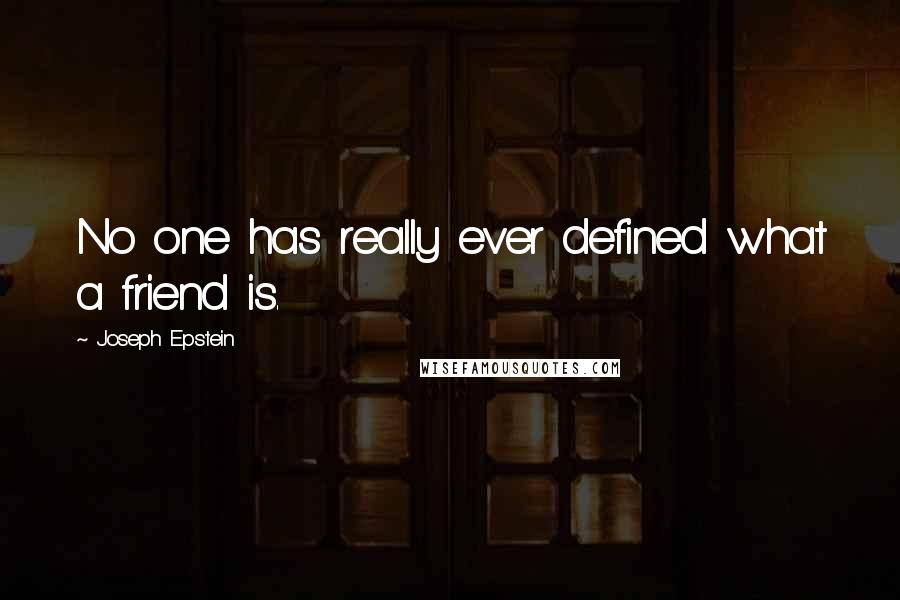 No one has really ever defined what a friend is.

~ Joseph Epstein

WISEFAMOUSQUOTES.COM